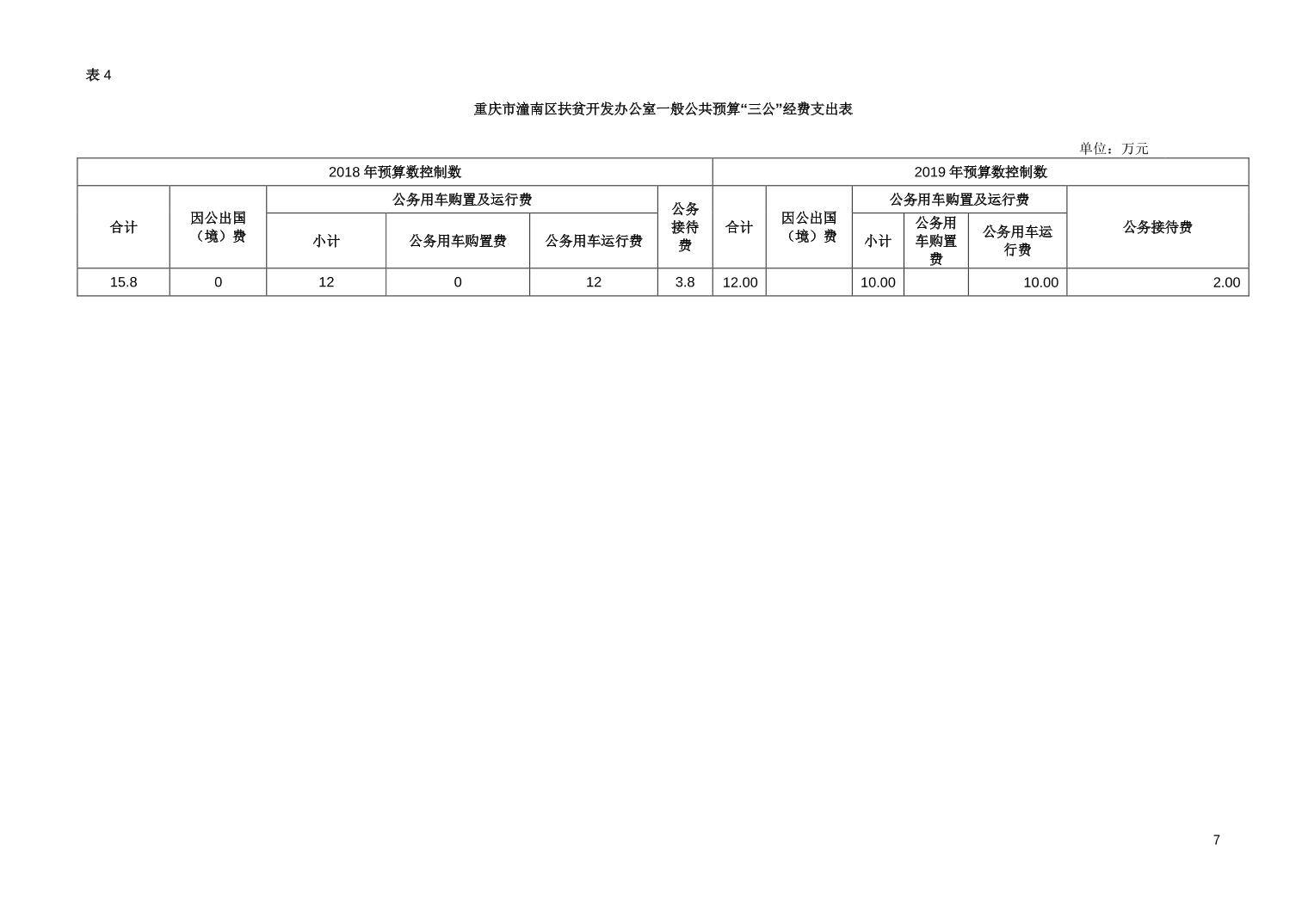 表4

重庆市潼南区扶贫开发办公室一般公共预算“三公”经费支出表

单位：万元

| 2018年预算数控制数 | | | | | | 2019年预算数控制数 | | | | | |
|---|---|---|---|---|---|---|---|---|---|---|---|
| 合计 | 因公出国（境）费 | 公务用车购置及运行费 | | | 公务接待费 | 合计 | 因公出国（境）费 | 公务用车购置及运行费 | | | 公务接待费 |
| | | 小计 | 公务用车购置费 | 公务用车运行费 | | | | 小计 | 公务用车购置费 | 公务用车运行费 | |
| 15.8 | 0 | 12 | 0 | 12 | 3.8 | 12.00 | | 10.00 | | 10.00 | 2.00 |

7